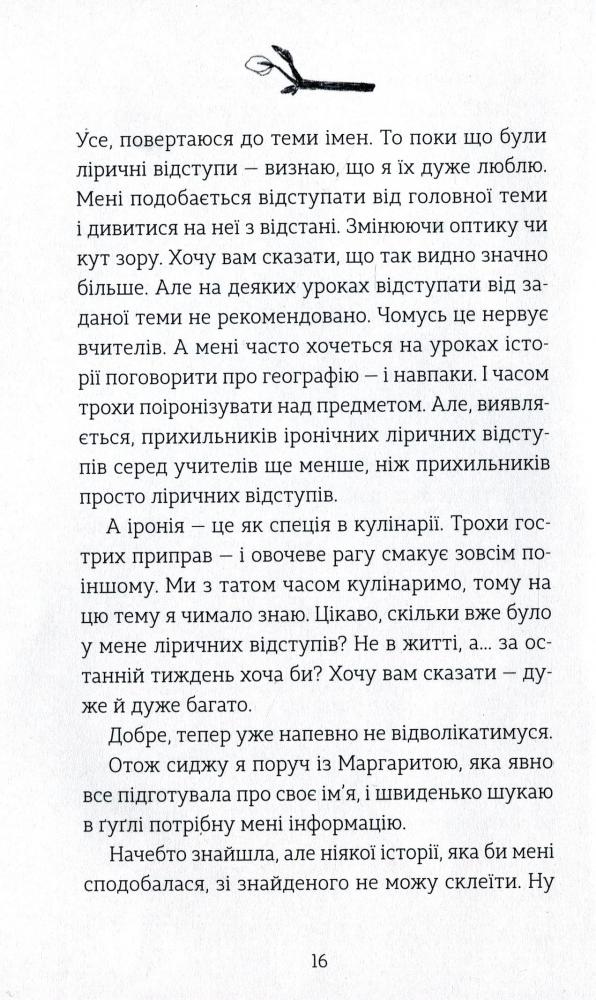 Усе, повертаюся до теми імен. То поки що були ліричні відступи — визнаю, що я їх дуже люблю. Мені подобається відступати від головної теми і дивитися на неї з відстані. Змінюючи оптику чи кут зору. Хочу вам сказати, що так видно значно більше. Але на деяких уроках відступати від заданої теми не рекомендовано. Чомусь це нервує вчителів. А мені часто хочеться на уроках історії поговорити про географію — і навпаки. І часом трохи поіронізувати над предметом. Але, виявляється, прихильників іронічних ліричних відступів серед учителів ще менше, ніж прихильників просто ліричних відступів.

А іронія — це як спеція в кулінарії. Трохи гострих приправ — і овочеве рагу смакує зовсім по-іншому. Ми з татом часом кулінаримо, тому на цю тему я чимало знаю. Цікаво, скільки вже було у мене ліричних відступів? Не в житті, а... за останній тиждень хоча би? Хочу вам сказати — дуже й дуже багато.

Добре, тепер уже напевно не відволікатимуся.

Отож сиджу я поруч із Маргаритою, яка явно все підготувала про своє ім'я, і швиденько шукаю в ґуглі потрібну мені інформацію.

Начебто знайшла, але ніякої історії, яка би мені сподобалася, зі знайденого не можу склеїти. Ну

16